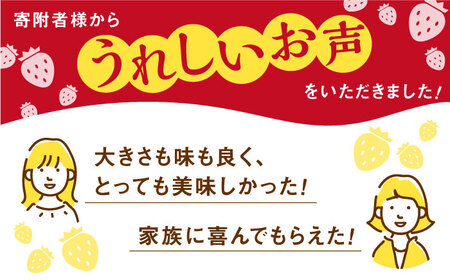 寄附者様から

うれしいお声

をいただきました!

大きさも味も良く、とっても美味しかった!

家族に喜んでもらえた!